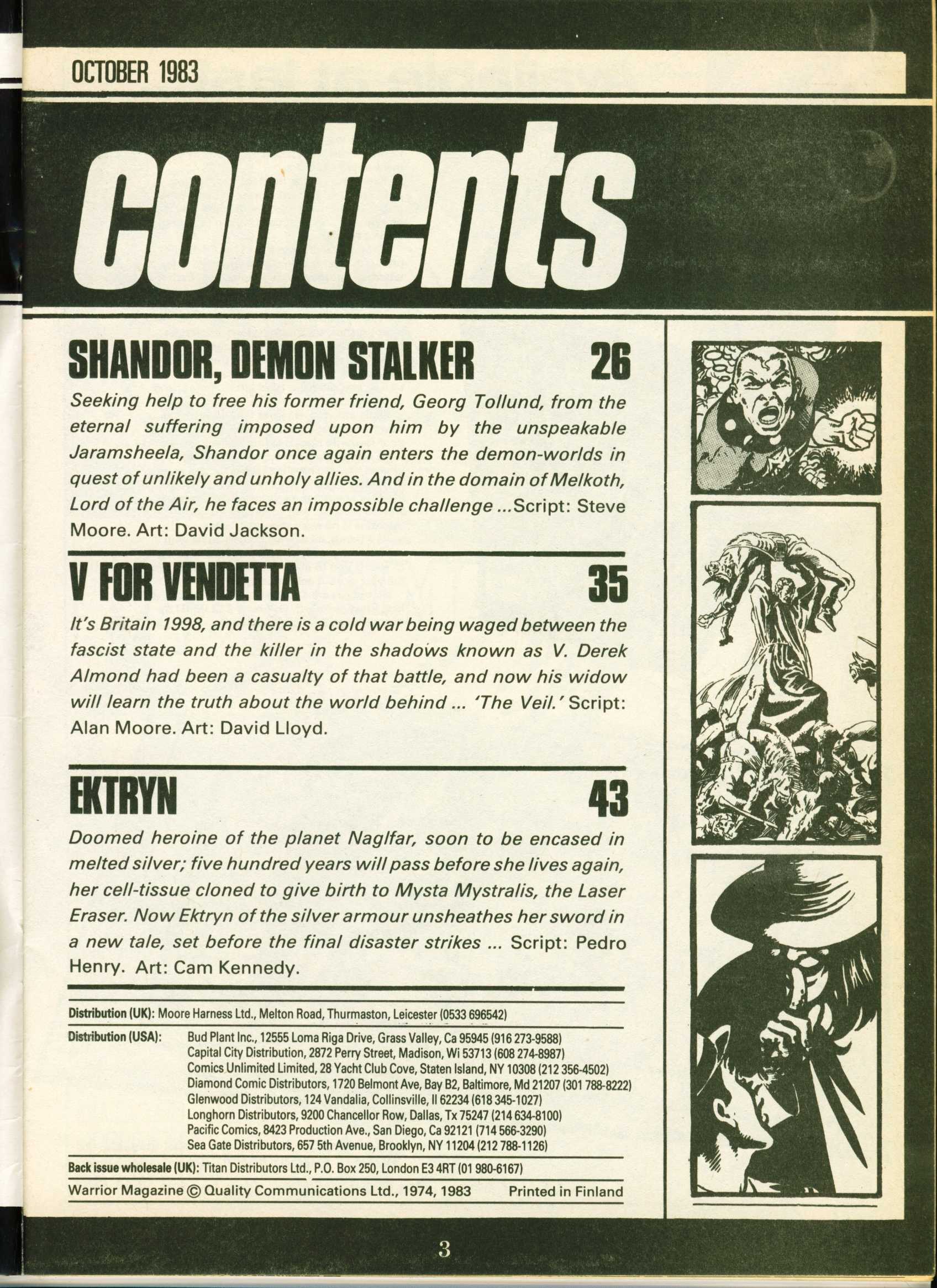 OCTOBER 1983

contents

SHANDOR, DEMON STALKER 26

Seeking help to free his former friend, Georg Tollund, from the eternal suffering imposed upon him by the unspeakable Jaramsheela, Shandor once again enters the demon-worlds in quest of unlikely and unholy allies. And in the domain of Melkoth, Lord of the Air, he faces an impossible challenge ...Script: Steve Moore. Art: David Jackson.

V FOR VENDETTA 35

It's Britain 1998, and there is a cold war being waged between the fascist state and the killer in the shadows known as V. Derek Almond had been a casualty of that battle, and now his widow will learn the truth about the world behind ... 'The Veil.' Script: Alan Moore. Art: David Lloyd.

EKTRYN 43

Doomed heroine of the planet Naglfar, soon to be encased in melted silver; five hundred years will pass before she lives again, her cell-tissue cloned to give birth to Mysta Mystralis, the Laser Eraser. Now Ektryn of the silver armour unsheathes her sword in a new tale, set before the final disaster strikes ... Script: Pedro Henry. Art: Cam Kennedy.

Distribution (UK): Moore Harness Ltd., Melton Road, Thurmaston, Leicester (0533 696542)

Distribution (USA): Bud Plant Inc., 12555 Loma Riga Drive, Grass Valley, Ca 95945 (916 273-9588)
Capital City Distribution, 2872 Perry Street, Madison, Wi 53713 (608 274-8987)
Comics Unlimited Limited, 28 Yacht Club Cove, Staten Island, NY 10308 (212 356-4502)
Diamond Comic Distributors, 1720 Belmont Ave, Bay B2, Baltimore, Md 21207 (301 788-8222)
Glenwood Distributors, 124 Vandalia, Collinsville, Il 62234 (618 345-1027)
Longhorn Distributors, 9200 Chancellor Row, Dallas, Tx 75247 (214 634-8100)
Pacific Comics, 8423 Production Ave., San Diego, Ca 92121 (714 566-3290)
Sea Gate Distributors, 657 5th Avenue, Brooklyn, NY 11204 (212 788-1126)

Back issue wholesale (UK): Titan Distributors Ltd., P.O. Box 250, London E3 4RT (01 980-6167)

Warrior Magazine © Quality Communications Ltd., 1974, 1983 Printed in Finland

3